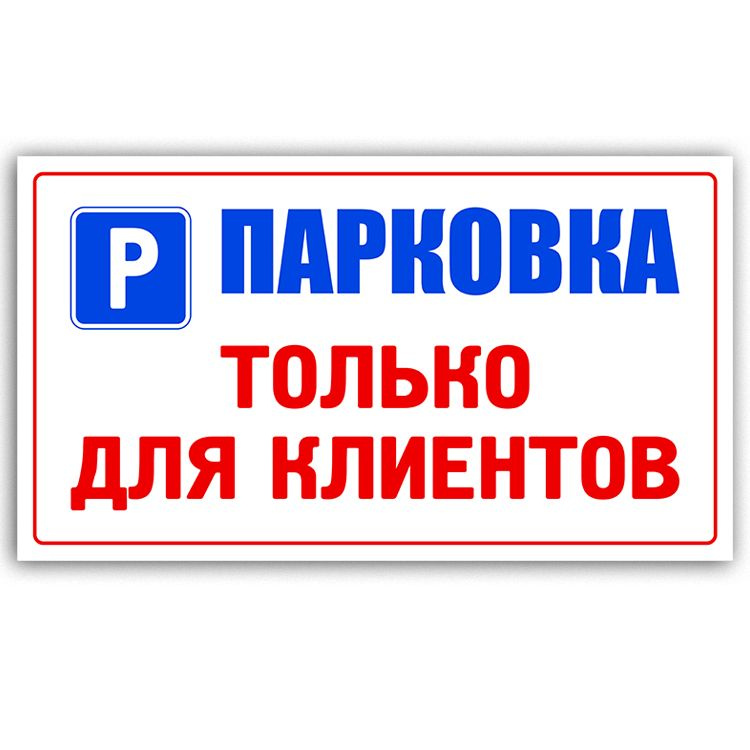 P ПАРКОВКА

ТОЛЬКО
ДЛЯ КЛИЕНТОВ